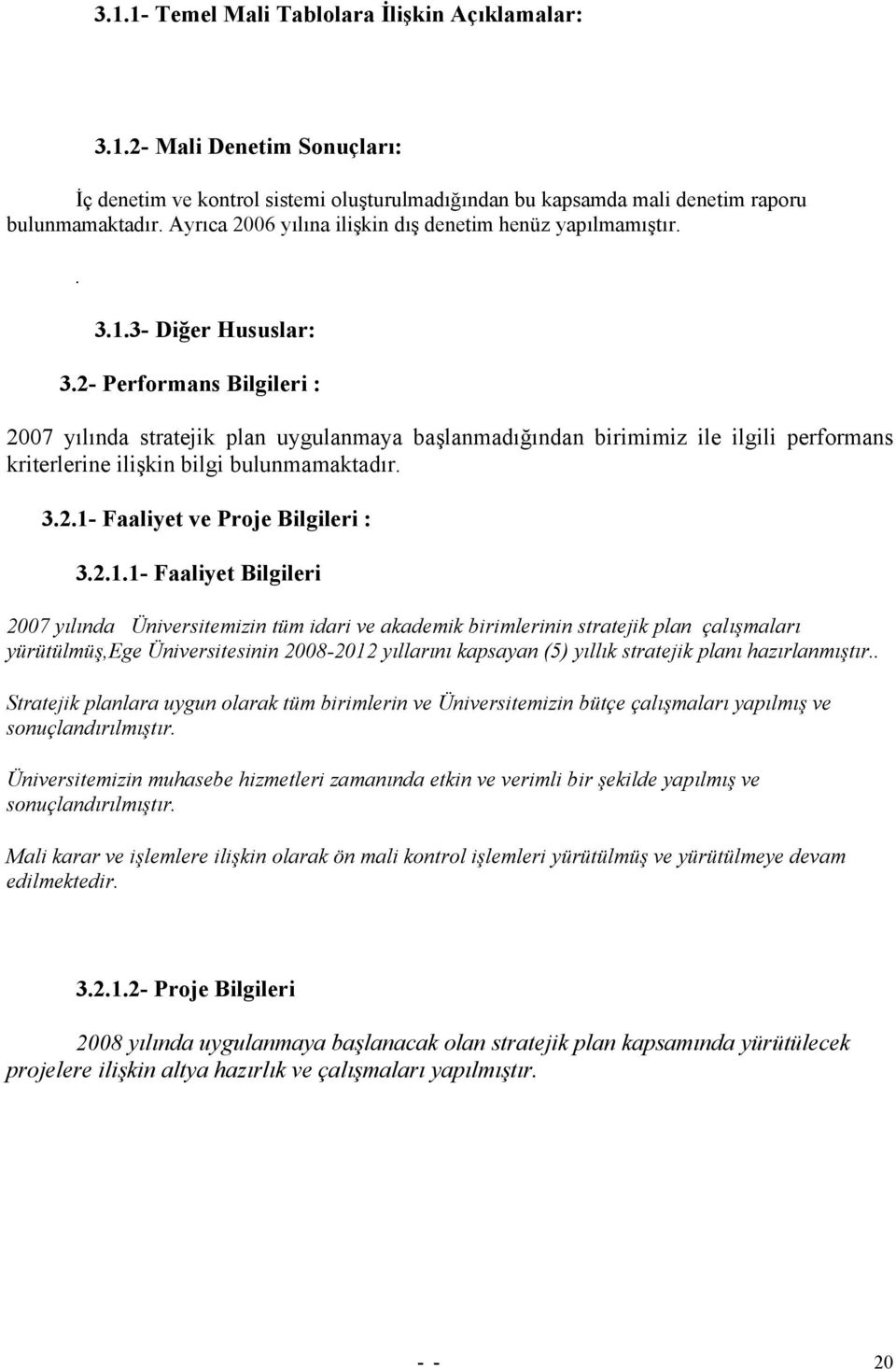 3.1.1- Temel Mali Tablolara İlişkin Açıklamalar:

3.1.2- Mali Denetim Sonuçları:

İç denetim ve kontrol sistemi oluşturulmadığından bu kapsamda mali denetim raporu bulunmamaktadır. Ayrıca 2006 yılına ilişkin dış denetim henüz yapılmamıştır.

.

3.1.3- Diğer Hususlar:

3.2- Performans Bilgileri :

2007 yılında stratejik plan uygulanmaya başlanmadığından birimimiz ile ilgili performans kriterlerine ilişkin bilgi bulunmamaktadır.

3.2.1- Faaliyet ve Proje Bilgileri :

3.2.1.1- Faaliyet Bilgileri

2007 yılında Üniversitemizin tüm idari ve akademik birimlerinin stratejik plan çalışmaları yürütülmüş,Ege Üniversitesinin 2008-2012 yıllarını kapsayan (5) yıllık stratejik planı hazırlanmıştır..

Stratejik planlara uygun olarak tüm birimlerin ve Üniversitemizin bütçe çalışmaları yapılmış ve sonuçlandırılmıştır.

Üniversitemizin muhasebe hizmetleri zamanında etkin ve verimli bir şekilde yapılmış ve sonuçlandırılmıştır.

Mali karar ve işlemlere ilişkin olarak ön mali kontrol işlemleri yürütülmüş ve yürütülmeye devam edilmektedir.

3.2.1.2- Proje Bilgileri

2008 yılında uygulanmaya başlanacak olan stratejik plan kapsamında yürütülecek projelere ilişkin altya hazırlık ve çalışmaları yapılmıştır.

- - 20